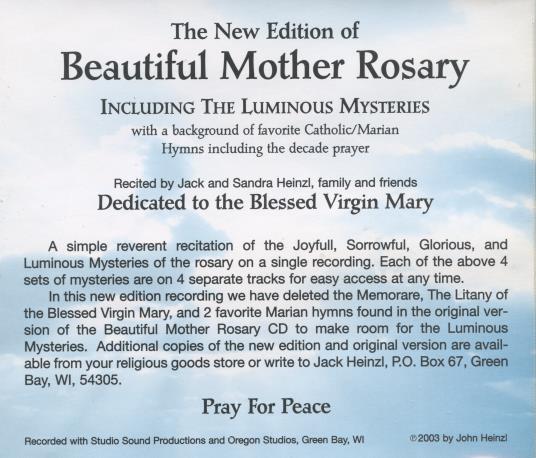 The New Edition of
Beautiful Mother Rosary

Including The Luminous Mysteries
with a background of favorite Catholic/Marian
Hymns including the decade prayer

Recited by Jack and Sandra Heinzl, family and friends
Dedicated to the Blessed Virgin Mary

A simple reverent recitation of the Joyfull, Sorrowful, Glorious, and Luminous Mysteries of the rosary on a single recording. Each of the above 4 sets of mysteries are on 4 separate tracks for easy access at any time.

In this new edition recording we have deleted the Memorare, The Litany of the Blessed Virgin Mary, and 2 favorite Marian hymns found in the original version of the Beautiful Mother Rosary CD to make room for the Luminous Mysteries. Additional copies of the new edition and original version are available from your religious goods store or write to Jack Heinzl, P.O. Box 67, Green Bay, WI, 54305.

Pray For Peace

Recorded with Studio Sound Productions and Oregon Studios, Green Bay, WI

℗2003 by John Heinzl